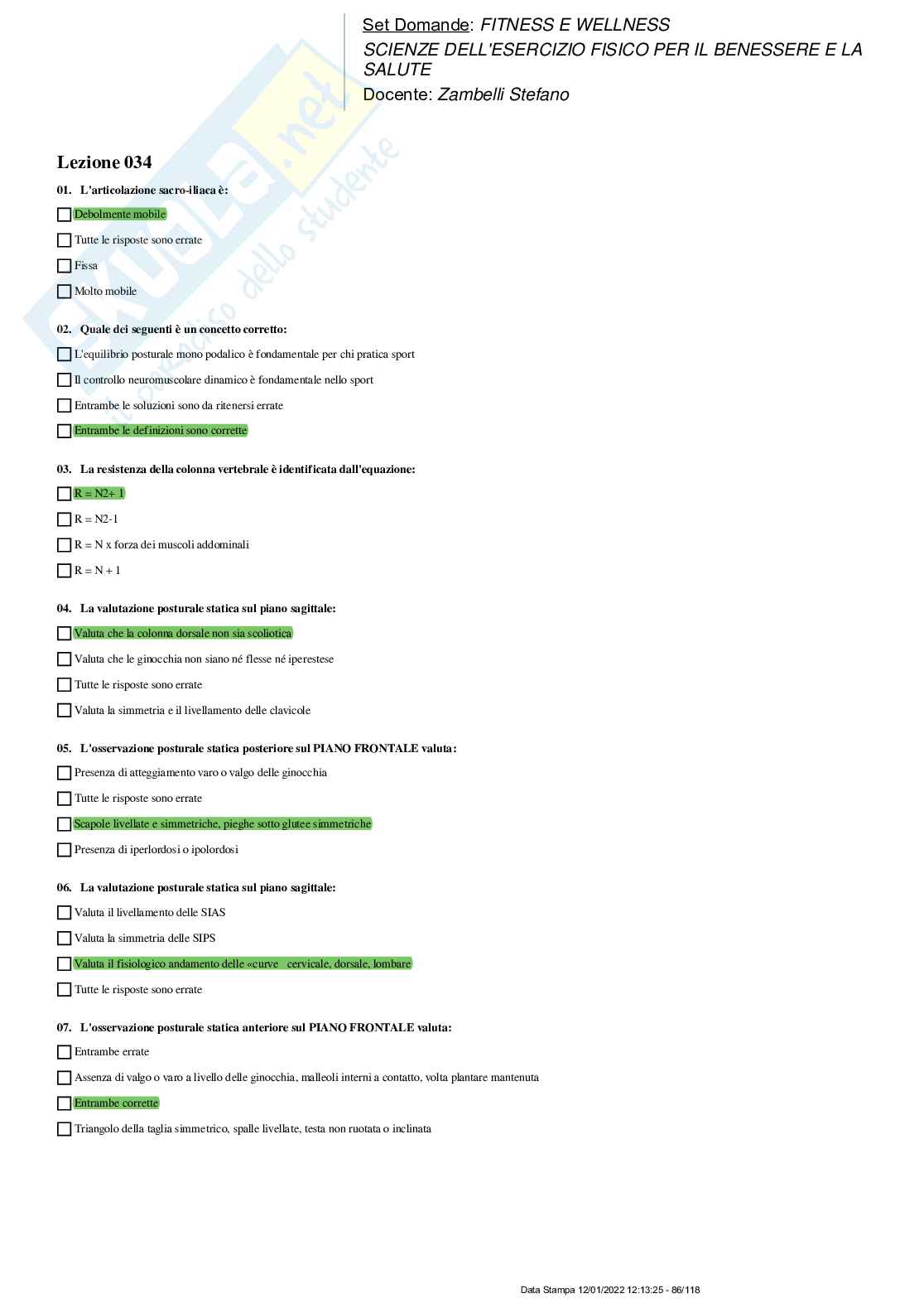 Set Domande: FITNESS E WELLNESS
SCIENZE DELL'ESERCIZIO FISICO PER IL BENESSERE E LA SALUTE
Docente: Zambelli Stefano

Skuola.net il paradiso dello studente

Lezione 034

01. L'articolazione sacro-iliaca è:

Debolmente mobile

Tutte le risposte sono errate

Fissa

Molto mobile

02. Quale dei seguenti è un concetto corretto:

L'equilibrio posturale mono podalico è fondamentale per chi pratica sport

Il controllo neuromuscolare dinamico è fondamentale nello sport

Entrambe le soluzioni sono da ritenersi errate

Entrambe le definizioni sono corrette

03. La resistenza della colonna vertebrale è identificata dall'equazione:

R = N2+ 1

R = N2-1

R = N x forza dei muscoli addominali

R = N + 1

04. La valutazione posturale statica sul piano sagittale:

Valuta che la colonna dorsale non sia scoliotica

Valuta che le ginocchia non siano né flesse né iperestese

Tutte le risposte sono errate

Valuta la simmetria e il livellamento delle clavicole

05. L'osservazione posturale statica posteriore sul PIANO FRONTALE valuta:

Presenza di atteggiamento varo o valgo delle ginocchia

Tutte le risposte sono errate

Scapole livellate e simmetriche, pieghe sotto glutee simmetriche

Presenza di iperlordosi o ipolordosi

06. La valutazione posturale statica sul piano sagittale:

Valuta il livellamento delle SIAS

Valuta la simmetria delle SIPS

Valuta il fisiologico andamento delle «curve cervicale, dorsale, lombare

Tutte le risposte sono errate

07. L'osservazione posturale statica anteriore sul PIANO FRONTALE valuta:

Entrambe errate

Assenza di valgo o varo a livello delle ginocchia, malleoli interni a contatto, volta plantare mantenuta

Entrambe corrette

Triangolo della taglia simmetrico, spalle livellate, testa non ruotata o inclinata

Data Stampa 12/01/2022 12:13:25 - 86/118